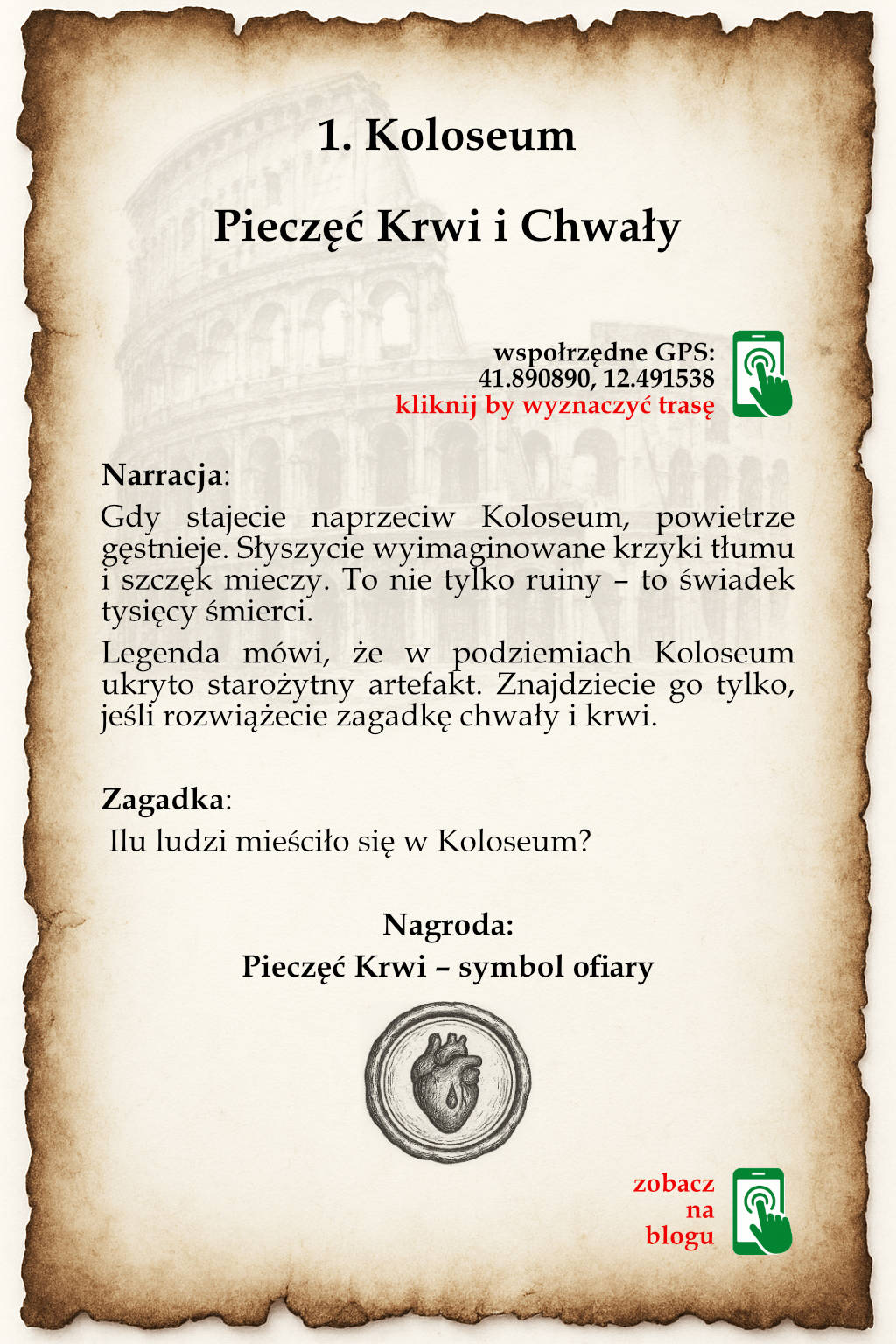 1. Koloseum

Pieczęć Krwi i Chwały

współrzędne GPS:
41.890890, 12.491538
kliknij by wyznaczyć trasę

Narracja:

Gdy stajecie naprzeciw Koloseum, powietrze gęstnieje. Słyszycie wyimaginowane krzyki tłumu i szczęk mieczy. To nie tylko ruiny – to świadek tysięcy śmierci.

Legenda mówi, że w podziemiach Koloseum ukryto starożytny artefakt. Znajdziecie go tylko, jeśli rozwiążecie zagadkę chwały i krwi.

Zagadka:

Ilu ludzi mieściło się w Koloseum?

Nagroda:
Pieczęć Krwi – symbol ofiary

zobacz
na
blogu